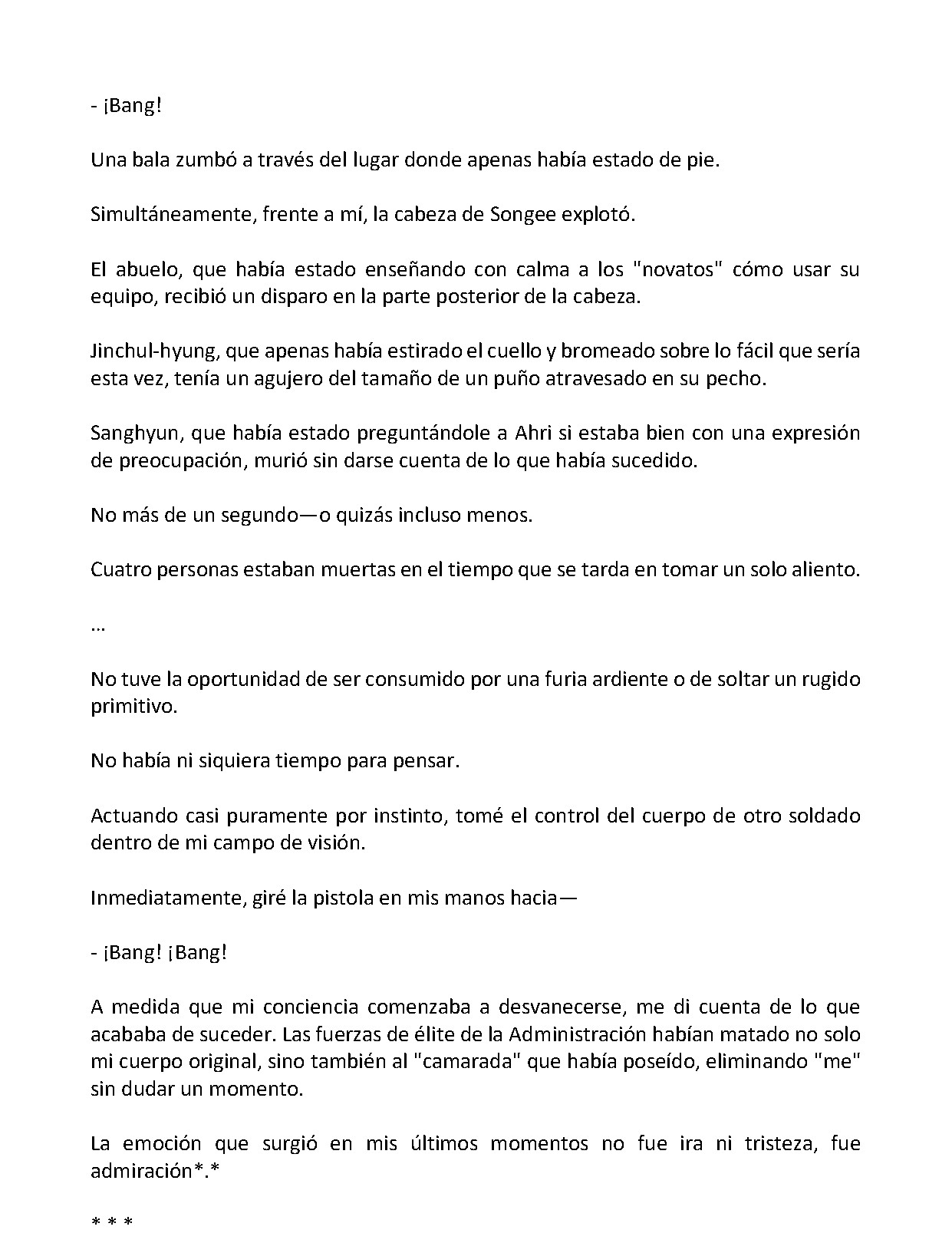 - ¡Bang!

Una bala zumbó a través del lugar donde apenas había estado de pie.

Simultáneamente, frente a mí, la cabeza de Songee explotó.

El abuelo, que había estado enseñando con calma a los "novatos" cómo usar su equipo, recibió un disparo en la parte posterior de la cabeza.

Jinchul-hyung, que apenas había estirado el cuello y bromeado sobre lo fácil que sería esta vez, tenía un agujero del tamaño de un puño atravesado en su pecho.

Sanghyun, que había estado preguntándole a Ahri si estaba bien con una expresión de preocupación, murió sin darse cuenta de lo que había sucedido.

No más de un segundo—o quizás incluso menos.

Cuatro personas estaban muertas en el tiempo que se tarda en tomar un solo aliento.

...

No tuve la oportunidad de ser consumido por una furia ardiente o de soltar un rugido primitivo.

No había ni siquiera tiempo para pensar.

Actuando casi puramente por instinto, tomé el control del cuerpo de otro soldado dentro de mi campo de visión.

Inmediatamente, giré la pistola en mis manos hacia—

- ¡Bang! ¡Bang!

A medida que mi conciencia comenzaba a desvanecerse, me di cuenta de lo que acababa de suceder. Las fuerzas de élite de la Administración habían matado no solo mi cuerpo original, sino también al "camarada" que había poseído, eliminando "me" sin dudar un momento.

La emoción que surgió en mis últimos momentos no fue ira ni tristeza, fue admiración*.*

* * *